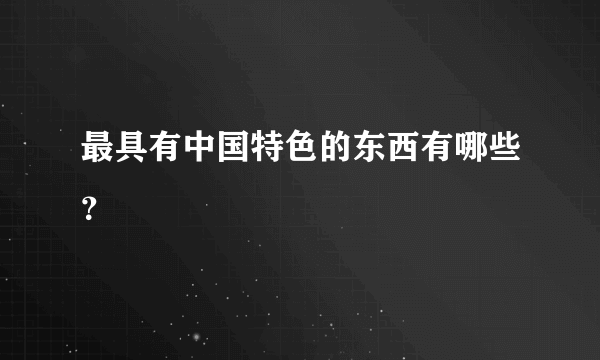 最具有中国特色的东西有哪些？